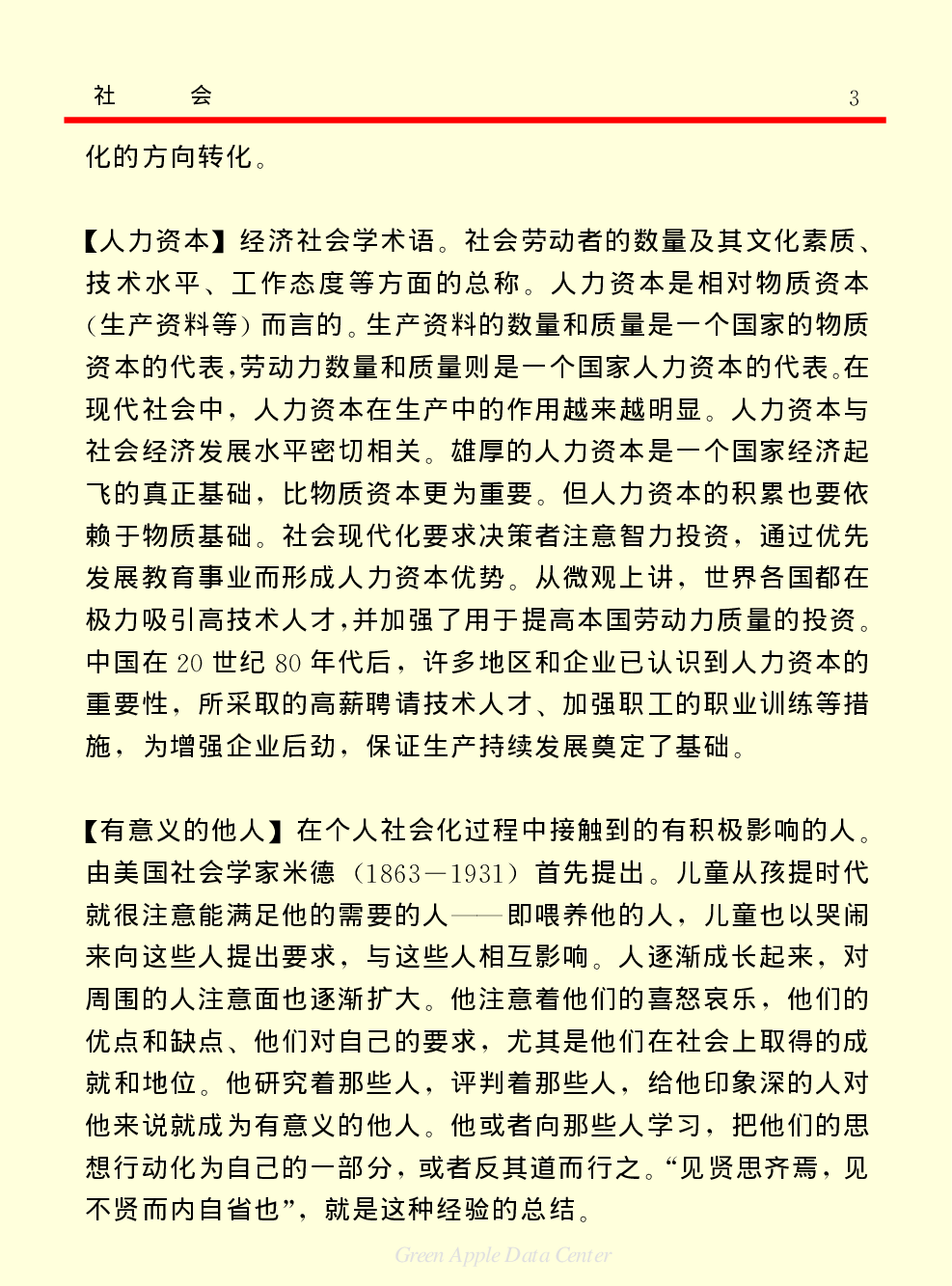 社　　会　　3

化的方向转化。

【人力资本】经济社会学术语。社会劳动者的数量及其文化素质、技术水平、工作态度等方面的总称。人力资本是相对物质资本（生产资料等）而言的。生产资料的数量和质量是一个国家的物质资本的代表，劳动力数量和质量则是一个国家人力资本的代表。在现代社会中，人力资本在生产中的作用越来越明显。人力资本与社会经济发展水平密切相关。雄厚的人力资本是一个国家经济起飞的真正基础，比物质资本更为重要。但人力资本的积累也要依赖于物质基础。社会现代化要求决策者注意智力投资，通过优先发展教育事业而形成人力资本优势。从微观上讲，世界各国都在极力吸引高技术人才，并加强了用于提高本国劳动力质量的投资。中国在 20 世纪 80 年代后，许多地区和企业已认识到人力资本的重要性，所采取的高薪聘请技术人才、加强职工的职业训练等措施，为增强企业后劲，保证生产持续发展奠定了基础。

【有意义的他人】在个人社会化过程中接触到的有积极影响的人。由美国社会学家米德（1863—1931）首先提出。儿童从孩提时代就很注意能满足他的需要的人——即喂养他的人，儿童也以哭闹来向这些人提出要求，与这些人相互影响。人逐渐成长起来，对周围的人注意面也逐渐扩大。他注意着他们的喜怒哀乐，他们的优点和缺点、他们对自己的要求，尤其是他们在社会上取得的成就和地位。他研究着那些人，评判着那些人，给他印象深的人对他来说就成为有意义的他人。他或者向那些人学习，把他们的思想行动化为自己的一部分，或者反其道而行之。“见贤思齐焉，见不贤而内自省也”，就是这种经验的总结。

Green Apple Data Center